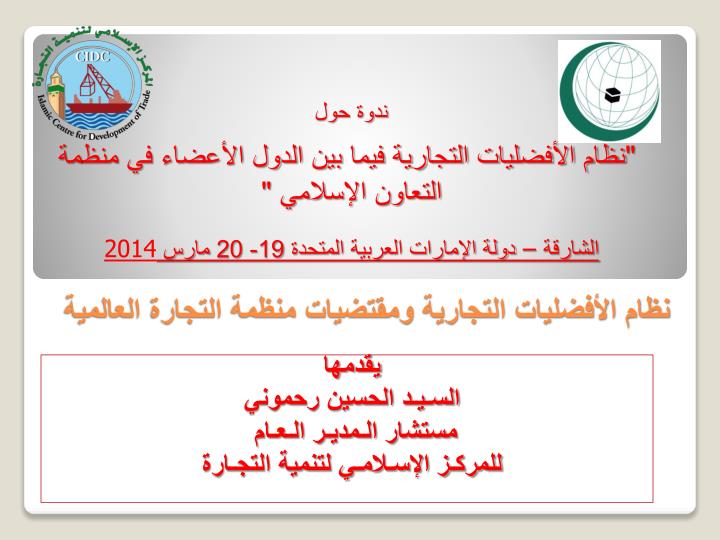 المركز الإسلامي لتنمية التجارة
CIDC
Islamic Centre for Development of Trade

ندوة حول

"نظام الأفضليات التجارية فيما بين الدول الأعضاء في منظمة التعاون الإسلامي "

الشارقة – دولة الإمارات العربية المتحدة 19- 20 مارس 2014

نظام الأفضليات التجارية ومقتضيات منظمة التجارة العالمية

يقدمها
السيد الحسين رحموني
مستشار المدير العام
للمركز الإسلامي لتنمية التجارة